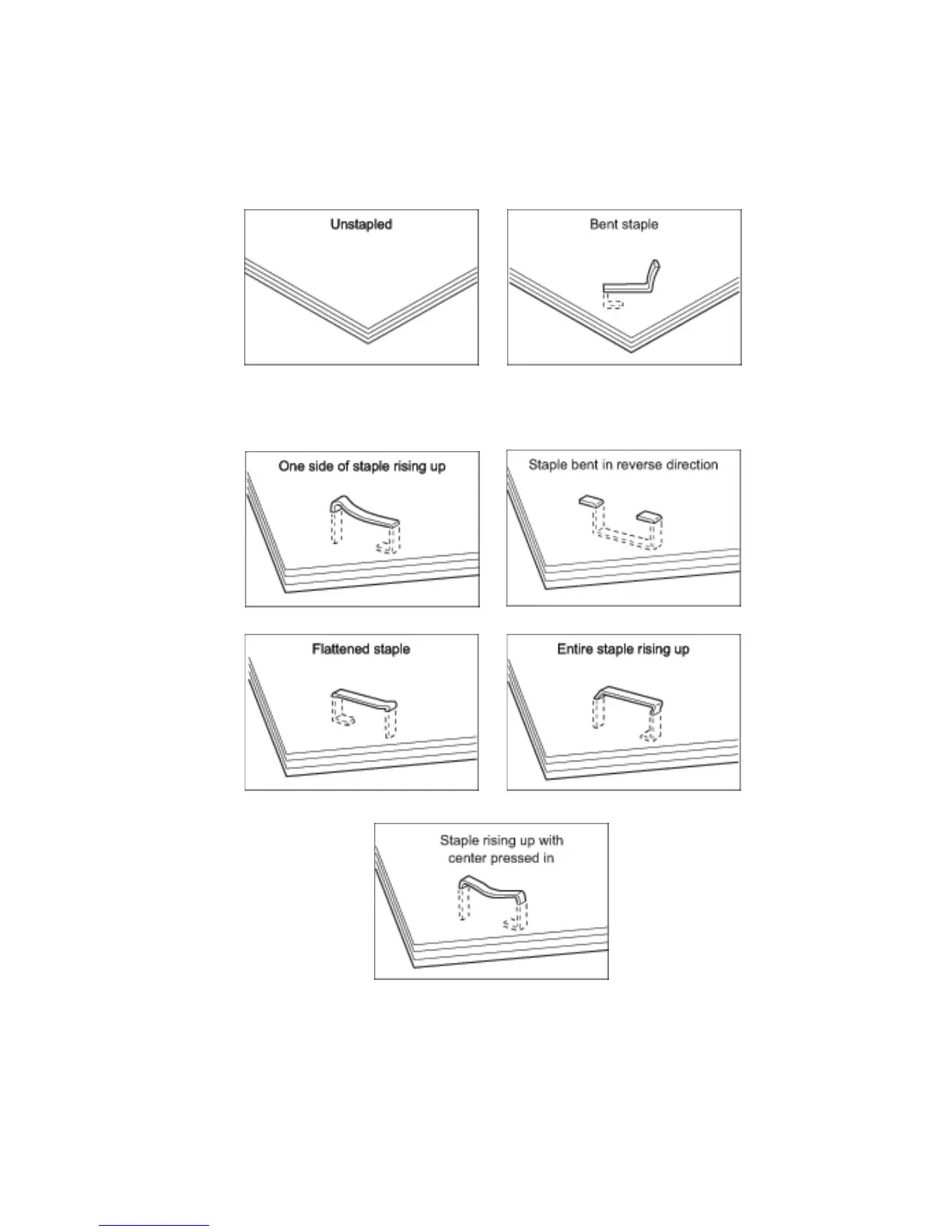 Unstapled

Bent staple

One side of staple rising up

Staple bent in reverse direction

Flattened staple

Entire staple rising up

Staple rising up with center pressed in